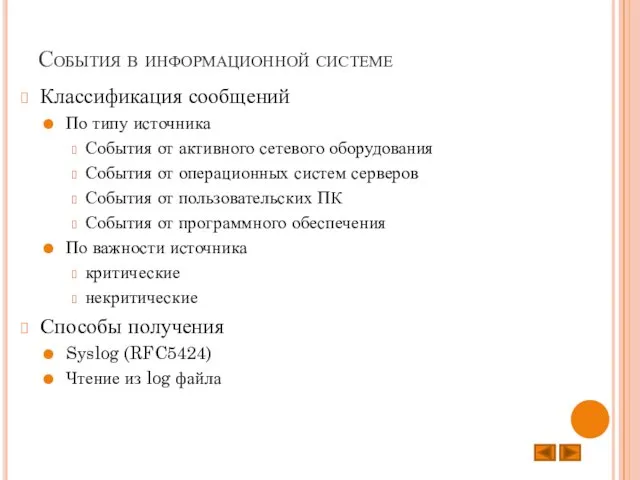 События в информационной системе

Классификация сообщений

По типу источника

События от активного сетевого оборудования

События от операционных систем серверов

События от пользовательских ПК

События от программного обеспечения

По важности источника

критические

некритические

Способы получения

Syslog (RFC5424)

Чтение из log файла